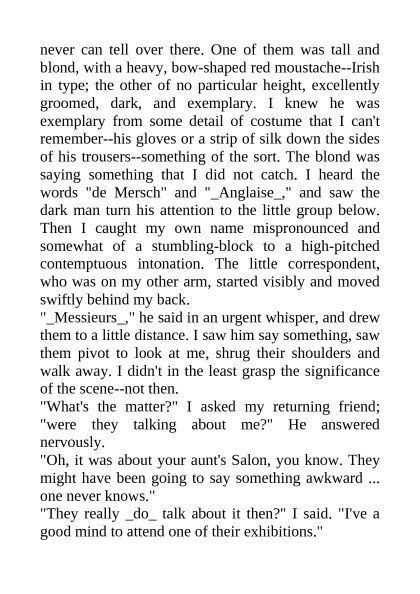 never can tell over there. One of them was tall and blond, with a heavy, bow-shaped red moustache--Irish in type; the other of no particular height, excellently groomed, dark, and exemplary. I knew he was exemplary from some detail of costume that I can't remember--his gloves or a strip of silk down the sides of his trousers--something of the sort. The blond was saying something that I did not catch. I heard the words "de Mersch" and "_Anglaise_," and saw the dark man turn his attention to the little group below. Then I caught my own name mispronounced and somewhat of a stumbling-block to a high-pitched contemptuous intonation. The little correspondent, who was on my other arm, started visibly and moved swiftly behind my back.
"_Messieurs_," he said in an urgent whisper, and drew them to a little distance. I saw him say something, saw them pivot to look at me, shrug their shoulders and walk away. I didn't in the least grasp the significance of the scene--not then.
"What's the matter?" I asked my returning friend; "were they talking about me?" He answered nervously.
"Oh, it was about your aunt's Salon, you know. They might have been going to say something awkward ... one never knows."
"They really _do_ talk about it then?" I said. "I've a good mind to attend one of their exhibitions."